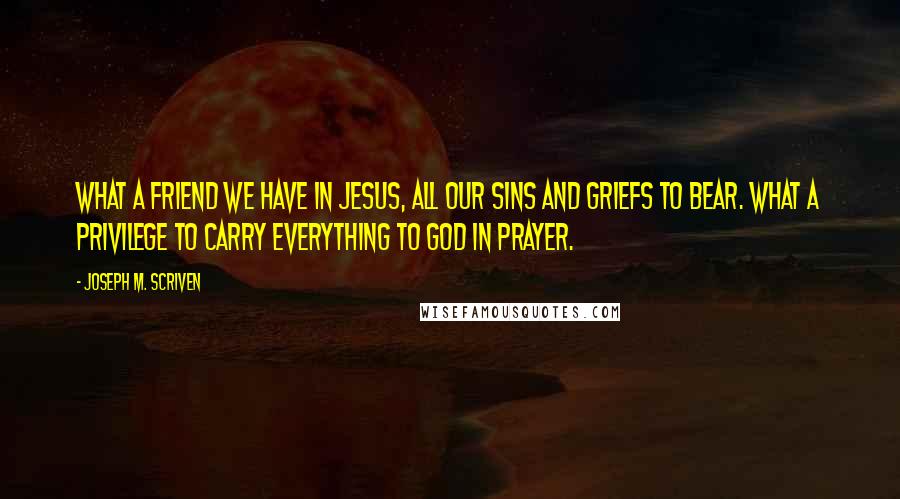 WHAT A FRIEND WE HAVE IN JESUS, ALL OUR SINS AND GRIEFS TO BEAR. WHAT A PRIVILEGE TO CARRY EVERYTHING TO GOD IN PRAYER.

- JOSEPH M. SCRIVEN

WISEFAMOUSQUOTES.COM